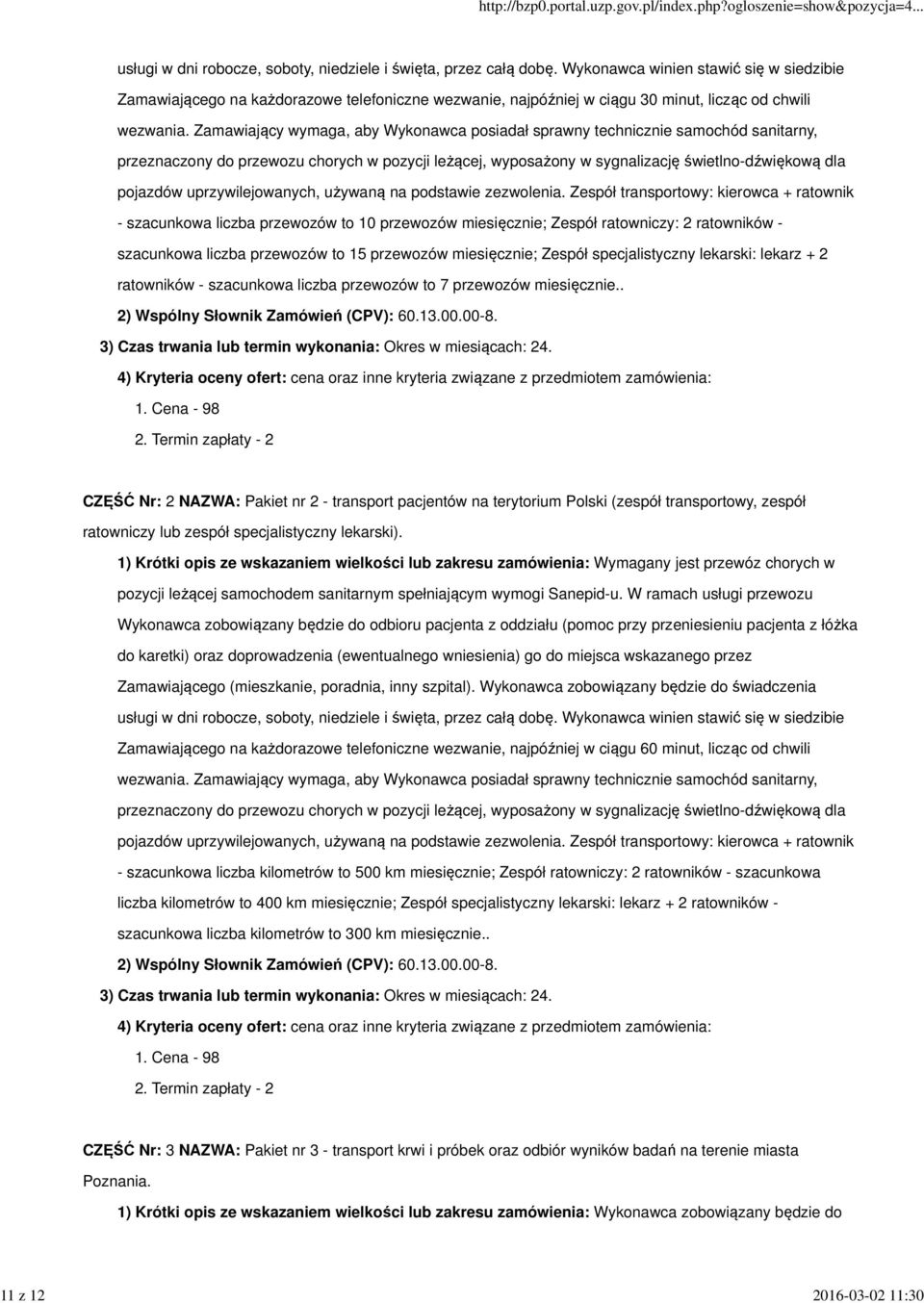 http://bzp0.portal.uzp.gov.pl/index.php?ogloszenie=show&pozycja=4...

usługi w dni robocze, soboty, niedziele i święta, przez całą dobę. Wykonawca winien stawić się w siedzibie Zamawiającego na każdorazowe telefoniczne wezwanie, najpóźniej w ciągu 30 minut, licząc od chwili wezwania. Zamawiający wymaga, aby Wykonawca posiadał sprawny technicznie samochód sanitarny, przeznaczony do przewozu chorych w pozycji leżącej, wyposażony w sygnalizację świetlno-dźwiękową dla pojazdów uprzywilejowanych, używaną na podstawie zezwolenia. Zespół transportowy: kierowca + ratownik - szacunkowa liczba przewozów to 10 przewozów miesięcznie; Zespół ratowniczy: 2 ratowników - szacunkowa liczba przewozów to 15 przewozów miesięcznie; Zespół specjalistyczny lekarski: lekarz + 2 ratowników - szacunkowa liczba przewozów to 7 przewozów miesięcznie..

2) Wspólny Słownik Zamówień (CPV): 60.13.00.00-8.

3) Czas trwania lub termin wykonania: Okres w miesiącach: 24.

4) Kryteria oceny ofert: cena oraz inne kryteria związane z przedmiotem zamówienia:

1. Cena - 98

2. Termin zapłaty - 2

CZĘŚĆ Nr: 2 NAZWA: Pakiet nr 2 - transport pacjentów na terytorium Polski (zespół transportowy, zespół ratowniczy lub zespół specjalistyczny lekarski).

1) Krótki opis ze wskazaniem wielkości lub zakresu zamówienia: Wymagany jest przewóz chorych w pozycji leżącej samochodem sanitarnym spełniającym wymogi Sanepid-u. W ramach usługi przewozu Wykonawca zobowiązany będzie do odbioru pacjenta z oddziału (pomoc przy przeniesieniu pacjenta z łóżka do karetki) oraz doprowadzenia (ewentualnego wniesienia) go do miejsca wskazanego przez Zamawiającego (mieszkanie, poradnia, inny szpital). Wykonawca zobowiązany będzie do świadczenia usługi w dni robocze, soboty, niedziele i święta, przez całą dobę. Wykonawca winien stawić się w siedzibie Zamawiającego na każdorazowe telefoniczne wezwanie, najpóźniej w ciągu 60 minut, licząc od chwili wezwania. Zamawiający wymaga, aby Wykonawca posiadał sprawny technicznie samochód sanitarny, przeznaczony do przewozu chorych w pozycji leżącej, wyposażony w sygnalizację świetlno-dźwiękową dla pojazdów uprzywilejowanych, używaną na podstawie zezwolenia. Zespół transportowy: kierowca + ratownik - szacunkowa liczba kilometrów to 500 km miesięcznie; Zespół ratowniczy: 2 ratowników - szacunkowa liczba kilometrów to 400 km miesięcznie; Zespół specjalistyczny lekarski: lekarz + 2 ratowników - szacunkowa liczba kilometrów to 300 km miesięcznie..

2) Wspólny Słownik Zamówień (CPV): 60.13.00.00-8.

3) Czas trwania lub termin wykonania: Okres w miesiącach: 24.

4) Kryteria oceny ofert: cena oraz inne kryteria związane z przedmiotem zamówienia:

1. Cena - 98

2. Termin zapłaty - 2

CZĘŚĆ Nr: 3 NAZWA: Pakiet nr 3 - transport krwi i próbek oraz odbiór wyników badań na terenie miasta Poznania.

1) Krótki opis ze wskazaniem wielkości lub zakresu zamówienia: Wykonawca zobowiązany będzie do

11 z 12

2016-03-02 11:30